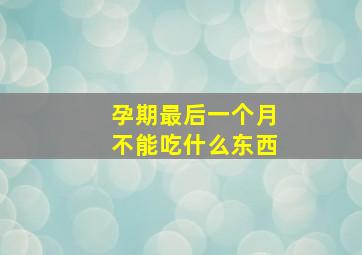 孕期最后一个月
不能吃什么东西